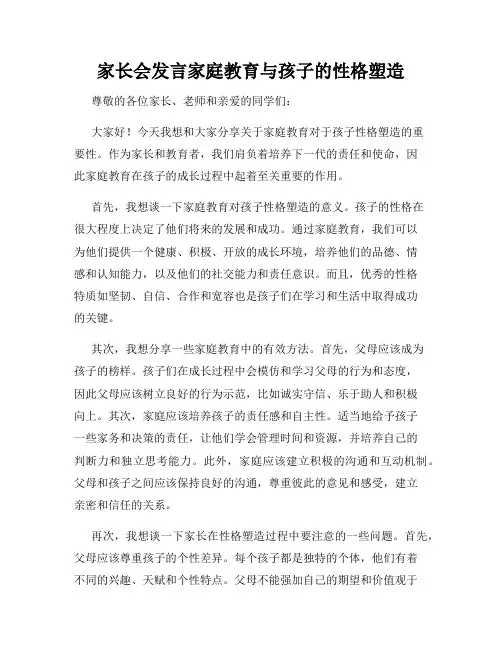 家长会发言家庭教育与孩子的性格塑造

尊敬的各位家长、老师和亲爱的同学们：

大家好！今天我想和大家分享关于家庭教育对于孩子性格塑造的重要性。作为家长和教育者，我们肩负着培养下一代的责任和使命，因此家庭教育在孩子的成长过程中起着至关重要的作用。

首先，我想谈一下家庭教育对孩子性格塑造的意义。孩子的性格在很大程度上决定了他们将来的发展和成功。通过家庭教育，我们可以为他们提供一个健康、积极、开放的成长环境，培养他们的品德、情感和认知能力，以及他们的社交能力和责任意识。而且，优秀的性格特质如坚韧、自信、合作和宽容也是孩子们在学习和生活中取得成功的关键。

其次，我想分享一些家庭教育中的有效方法。首先，父母应该成为孩子的榜样。孩子们在成长过程中会模仿和学习父母的行为和态度，因此父母应该树立良好的行为示范，比如诚实守信、乐于助人和积极向上。其次，家庭应该培养孩子的责任感和自主性。适当地给予孩子一些家务和决策的责任，让他们学会管理时间和资源，并培养自己的判断力和独立思考能力。此外，家庭应该建立积极的沟通和互动机制。父母和孩子之间应该保持良好的沟通，尊重彼此的意见和感受，建立亲密和信任的关系。

再次，我想谈一下家长在性格塑造过程中要注意的一些问题。首先，父母应该尊重孩子的个性差异。每个孩子都是独特的个体，他们有着不同的兴趣、天赋和个性特点。父母不能强加自己的期望和价值观于